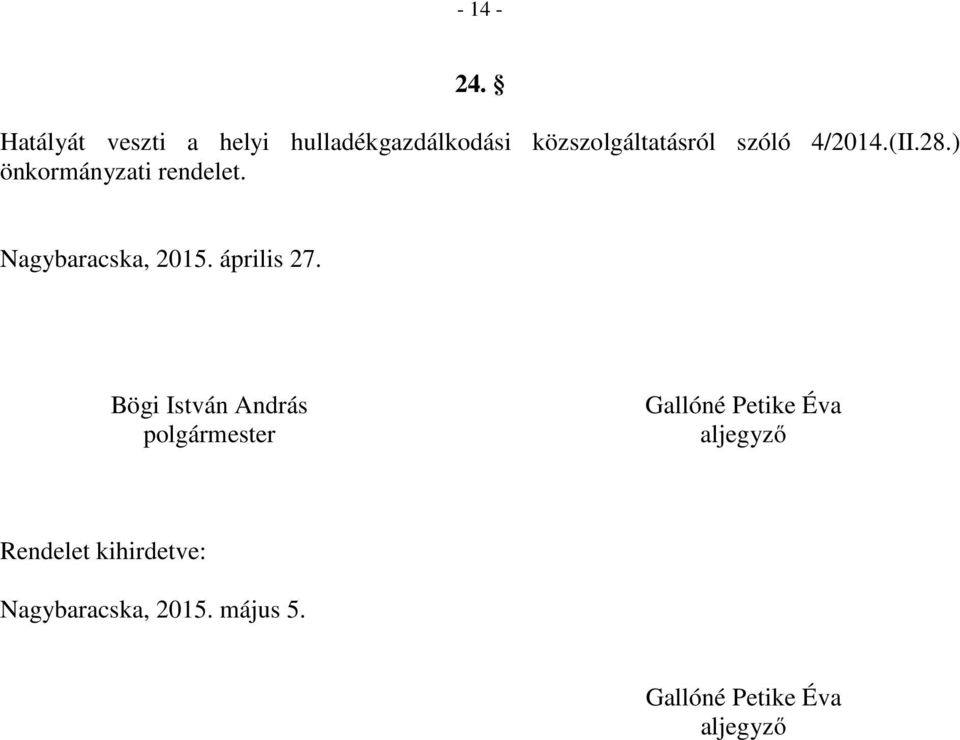 - 14 -

24. §

Hatályát veszti a helyi hulladékgazdálkodási közszolgáltatásról szóló 4/2014.(II.28.) önkormányzati rendelet.

Nagybaracska, 2015. április 27.

Bögi István András
polgármester

Gallóné Petike Éva
aljegyző

Rendelet kihirdetve:

Nagybaracska, 2015. május 5.

Gallóné Petike Éva
aljegyző